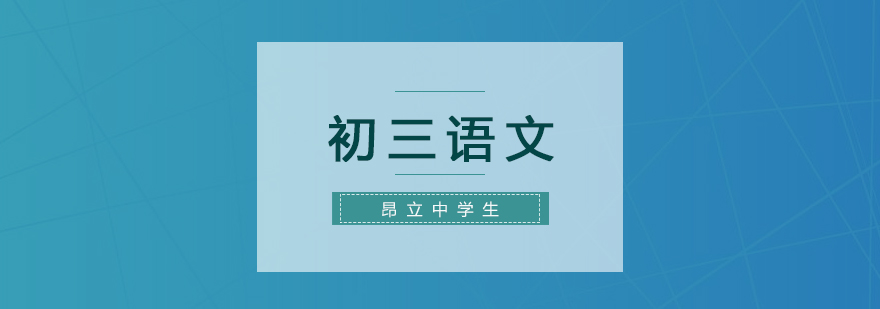 初三语文

昂立中学生